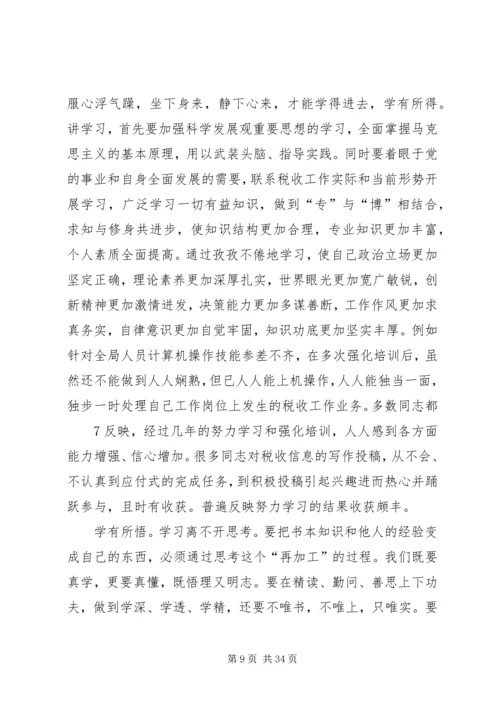 服心浮气躁，坐下身来，静下心来，才能学得进去，学有所得。讲学习，首先要加强科学发展观重要思想的学习，全面掌握马克思主义的基本原理，用以武装头脑、指导实践。同时要着眼于党的事业和自身全面发展的需要，联系税收工作实际和当前形势开展学习，广泛学习一切有益知识，做到“专”与“博”相结合，求知与修身共进步，使知识结构更加合理，专业知识更加丰富，个人素质全面提高。通过孜孜不倦地学习，使自己政治立场更加坚定正确，理论素养更加深厚扎实，世界眼光更加宽广敏锐，创新精神更加激情迸发，决策能力更加多谋善断，工作作风更加求真务实，自律意识更加自觉牢固，知识功底更加坚实丰厚。例如针对全局人员计算机操作技能参差不齐，在多次强化培训后，虽然还不能做到人人娴熟，但已人人能上机操作，人人能独当一面，独步一时处理自己工作岗位上发生的税收工作业务。多数同志都

7 反映，经过几年的努力学习和强化培训，人人感到各方面能力增强、信心增加。很多同志对税收信息的写作投稿，从不会、不认真到应付式的完成任务，到积极投稿引起兴趣进而热心并踊跃参与，且时有收获。普遍反映努力学习的结果收获颇丰。

学有所悟。学习离不开思考。要把书本知识和他人的经验变成自己的东西，必须通过思考这个“再加工”的过程。我们既要真学，更要真懂，既悟理又明志。要在精读、勤问、善思上下功夫，做到学深、学透、学精，还要不唯书，不唯上，只唯实。要

第 9 页 共 34 页